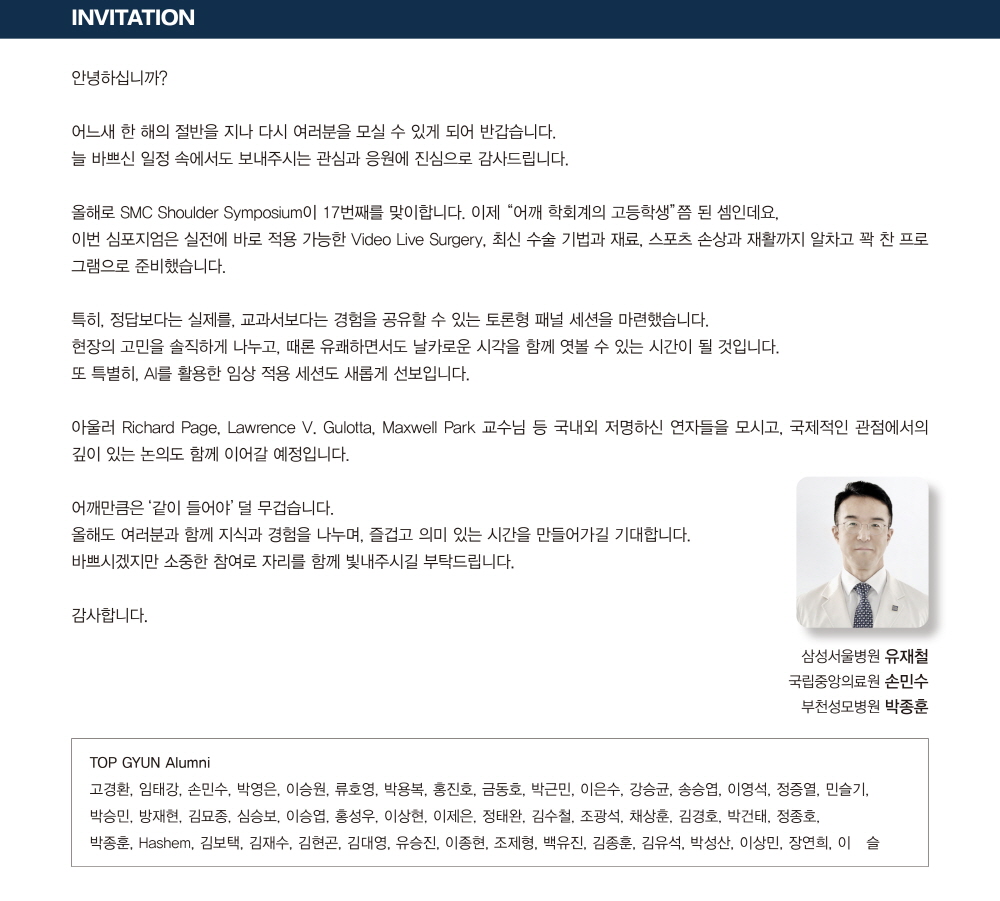 INVITATION

안녕하십니까?

어느새 한 해의 절반을 지나 다시 여러분을 모실 수 있게 되어 반갑습니다.
늘 바쁘신 일정 속에서도 보내주시는 관심과 응원에 진심으로 감사드립니다.

올해로 SMC Shoulder Symposium이 17번째를 맞이합니다. 이제 "어깨 학회계의 고등학생"쯤 된 셈인데요,
이번 심포지엄은 실전에 바로 적용 가능한 Video Live Surgery, 최신 수술 기법과 재료, 스포츠 손상과 재활까지 알차고 꽉 찬 프로그램으로 준비했습니다.

특히, 정답보다는 실제를, 교과서보다는 경험을 공유할 수 있는 토론형 패널 세션을 마련했습니다.
현장의 고민을 솔직하게 나누고, 때론 유쾌하면서도 날카로운 시각을 함께 엿볼 수 있는 시간이 될 것입니다.
또 특별히, AI를 활용한 임상 적용 세션도 새롭게 선보입니다.

아울러 Richard Page, Lawrence V. Gulotta, Maxwell Park 교수님 등 국내외 저명하신 연자들을 모시고, 국제적인 관점에서의 깊이 있는 논의도 함께 이어갈 예정입니다.

어깨만큼은 '같이 들어야' 덜 무겁습니다.
올해도 여러분과 함께 지식과 경험을 나누며, 즐겁고 의미 있는 시간을 만들어가길 기대합니다.
바쁘시겠지만 소중한 참여로 자리를 함께 빛내주시길 부탁드립니다.

감사합니다.

삼성서울병원 유재철
국립중앙의료원 손민수
부천성모병원 박종훈

TOP GYUN Alumni
고경환, 임태강, 손민수, 박영은, 이승원, 류호영, 박용복, 홍진호, 금동호, 박근민, 이은수, 강승균, 송승엽, 이영석, 정증열, 민슬기, 박승민, 방재현, 김묘종, 심승보, 이승엽, 홍성우, 이상현, 이제은, 정태완, 김수철, 조광석, 채상훈, 김경호, 박건태, 정종호, 박종훈, Hashem, 김보택, 김재수, 김현곤, 김대영, 유승진, 이종현, 조제형, 백유진, 김종훈, 김유석, 박성산, 이상민, 장연희, 이 슬